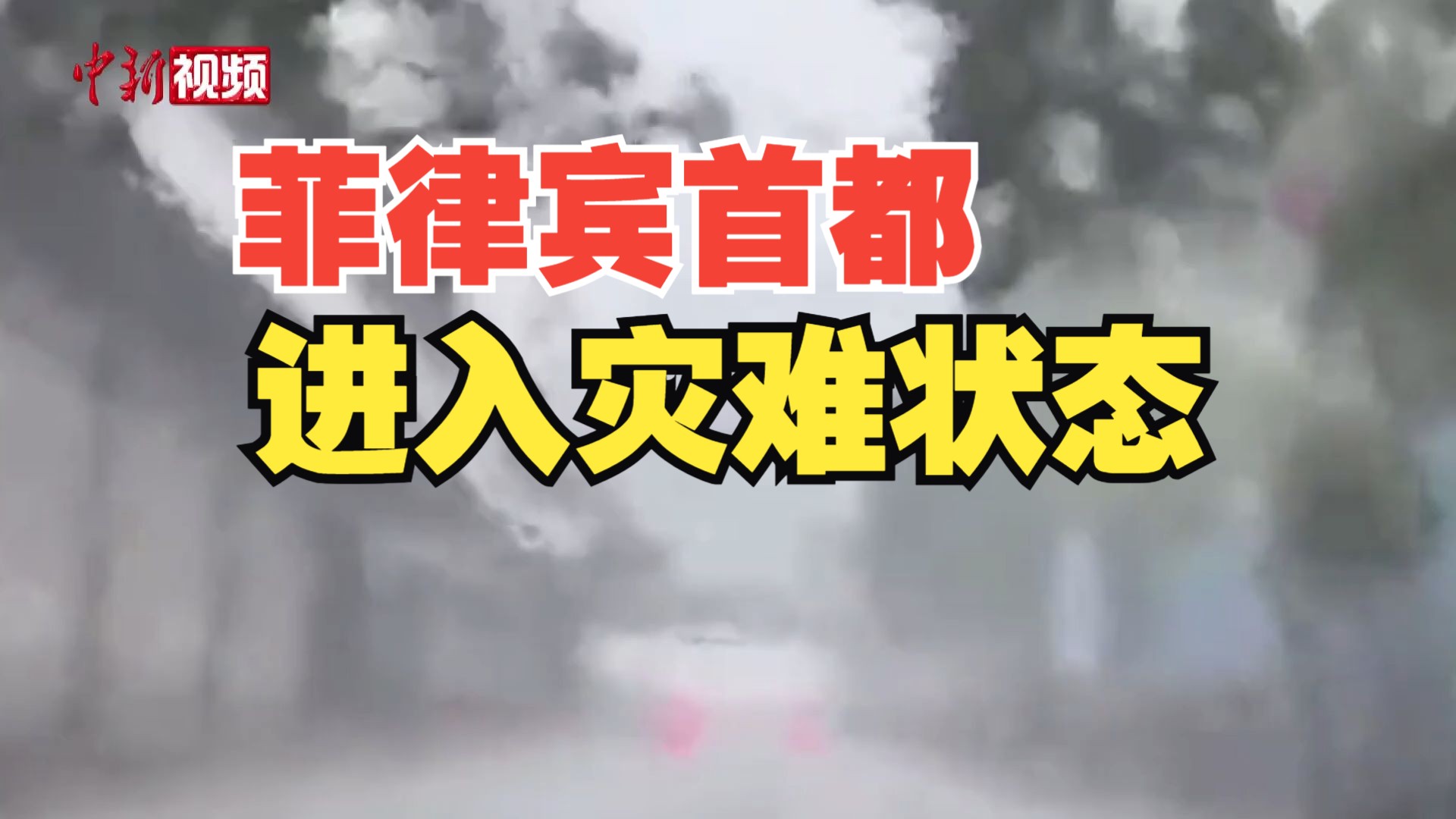 中新视频

菲律宾首都
进入灾难状态